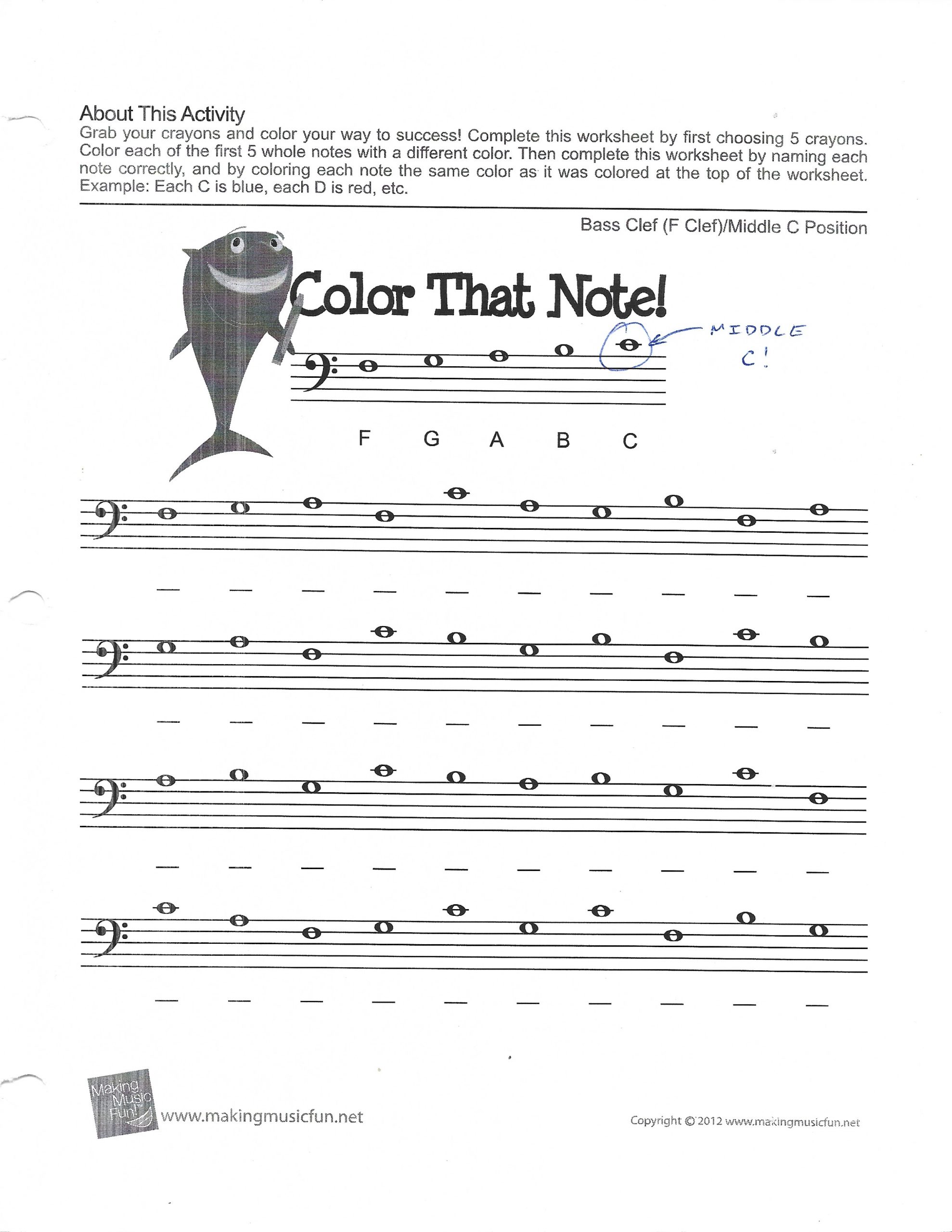 About This Activity
Grab your crayons and color your way to success! Complete this worksheet by first choosing 5 crayons. Color each of the first 5 whole notes with a different color. Then complete this worksheet by naming each note correctly, and by coloring each note the same color as it was colored at the top of the worksheet. Example: Each C is blue, each D is red, etc.

Bass Clef (F Clef)/Middle C Position

Color That Note!

MIDDLE C!

F G A B C

Making Music Fun!
www.makingmusicfun.net

Copyright © 2012 www.makingmusicfun.net